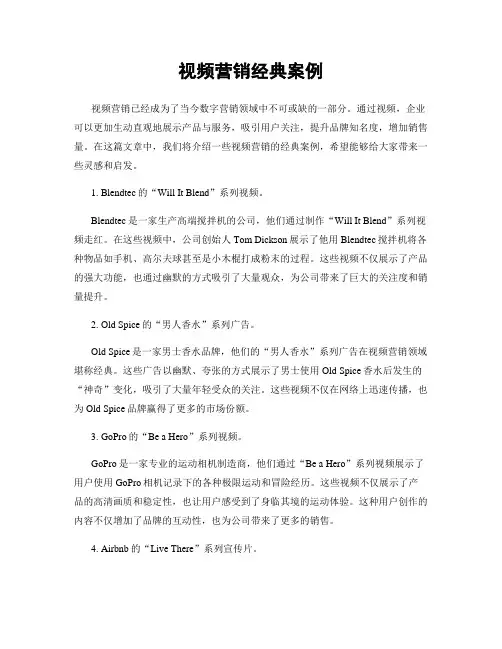 视频营销经典案例

视频营销已经成为了当今数字营销领域中不可或缺的一部分。通过视频，企业可以更加生动直观地展示产品与服务，吸引用户关注，提升品牌知名度，增加销售量。在这篇文章中，我们将介绍一些视频营销的经典案例，希望能够给大家带来一些灵感和启发。

1. Blendtec 的“Will It Blend”系列视频。

Blendtec 是一家生产高端搅拌机的公司，他们通过制作“Will It Blend”系列视频走红。在这些视频中，公司创始人 Tom Dickson 展示了他用 Blendtec 搅拌机将各种物品如手机、高尔夫球甚至是小木棍打成粉末的过程。这些视频不仅展示了产品的强大功能，也通过幽默的方式吸引了大量观众，为公司带来了巨大的关注度和销量提升。

2. Old Spice 的“男人香水”系列广告。

Old Spice 是一家男士香水品牌，他们的“男人香水”系列广告在视频营销领域堪称经典。这些广告以幽默、夸张的方式展示了男士使用 Old Spice 香水后发生的“神奇”变化，吸引了大量年轻受众的关注。这些视频不仅在网络上迅速传播，也为 Old Spice 品牌赢得了更多的市场份额。

3. GoPro 的“Be a Hero”系列视频。

GoPro 是一家专业的运动相机制造商，他们通过“Be a Hero”系列视频展示了用户使用 GoPro 相机记录下的各种极限运动和冒险经历。这些视频不仅展示了产品的高清画质和稳定性，也让用户感受到了身临其境的运动体验。这种用户创作的内容不仅增加了品牌的互动性，也为公司带来了更多的销售。

4. Airbnb 的“Live There”系列宣传片。